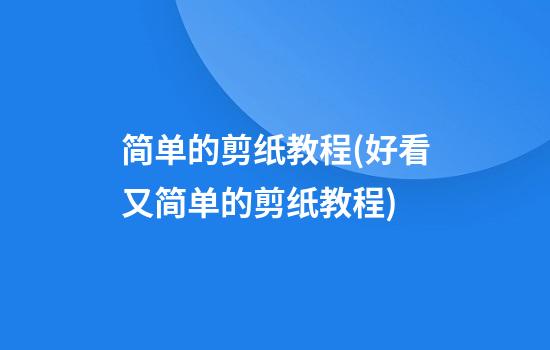 简单的剪纸教程(好看又简单的剪纸教程)